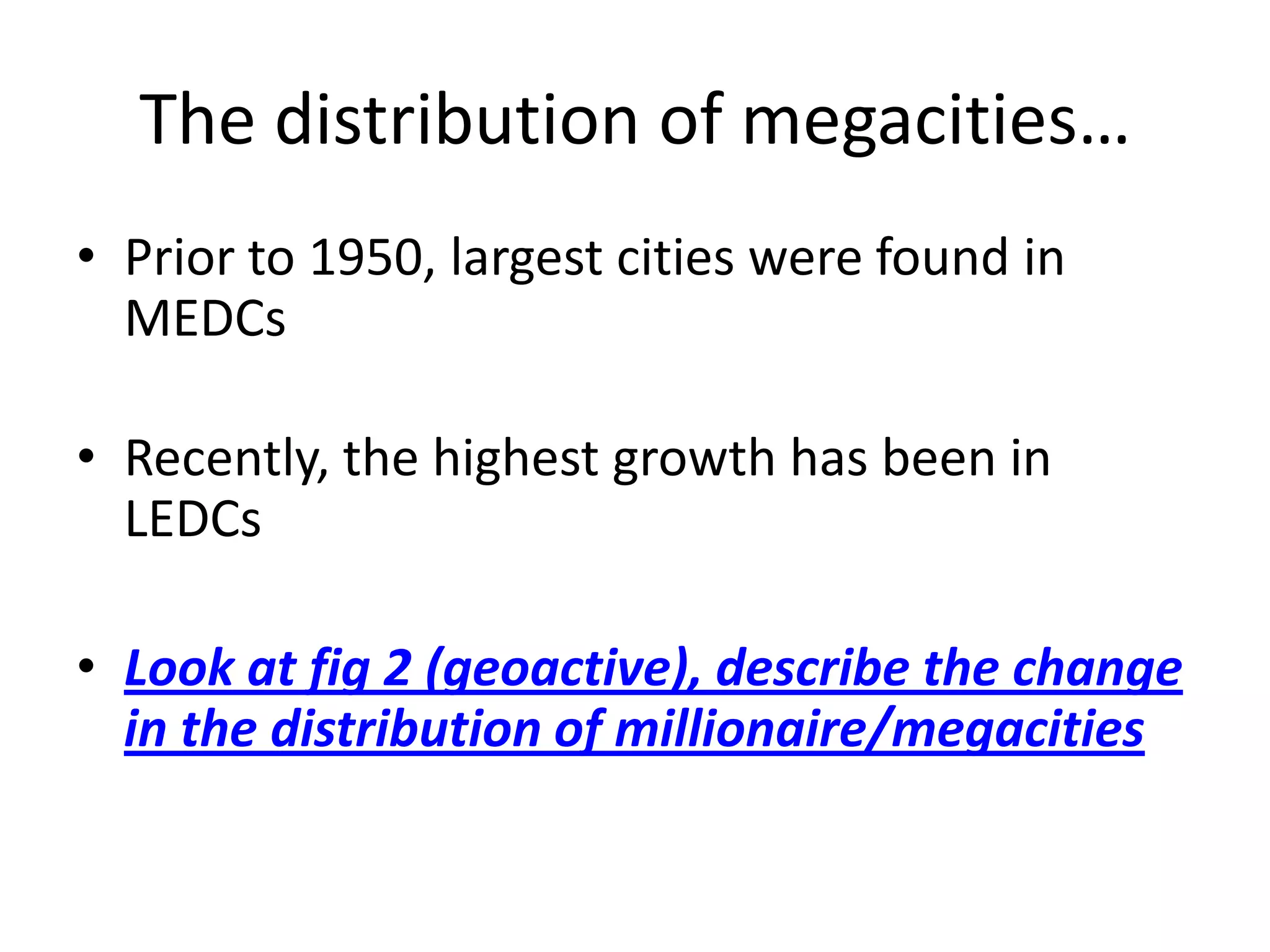 The distribution of megacities…

• Prior to 1950, largest cities were found in MEDCs

• Recently, the highest growth has been in LEDCs

• Look at fig 2 (geoactive), describe the change in the distribution of millionaire/megacities